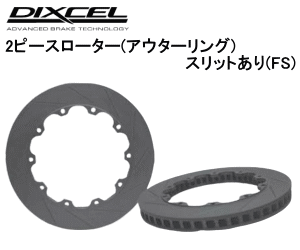 DIXCEL
ADVANCED BRAKE TECHNOLOGY

2ピースローター(アウターリング)
スリットあり(FS)